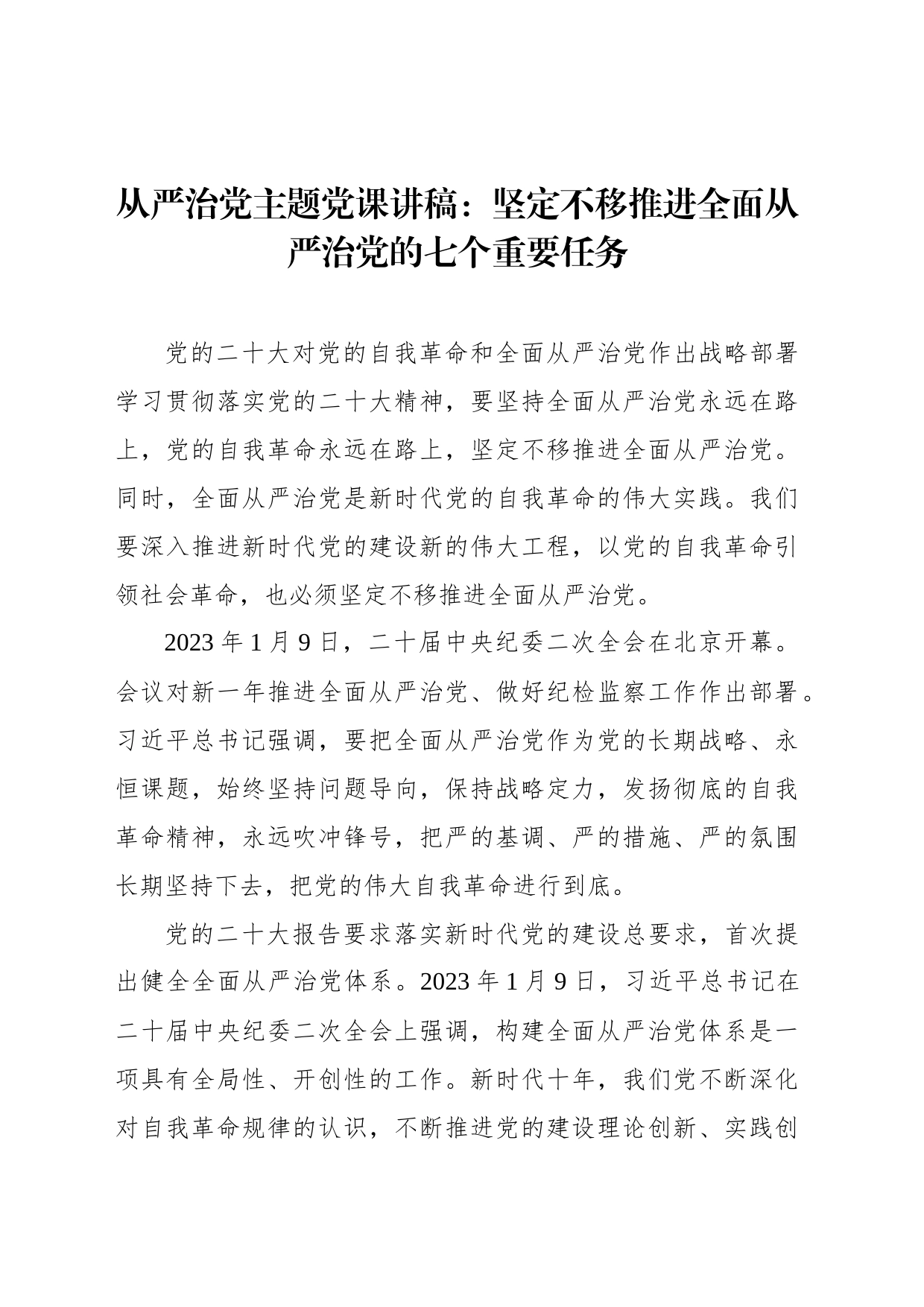 从严治党主题党课讲稿：坚定不移推进全面从严治党的七个重要任务

党的二十大对党的自我革命和全面从严治党作出战略部署学习贯彻落实党的二十大精神，要坚持全面从严治党永远在路上，党的自我革命永远在路上，坚定不移推进全面从严治党。同时，全面从严治党是新时代党的自我革命的伟大实践。我们要深入推进新时代党的建设新的伟大工程，以党的自我革命引领社会革命，也必须坚定不移推进全面从严治党。

2023 年 1 月 9 日，二十届中央纪委二次全会在北京开幕。会议对新一年推进全面从严治党、做好纪检监察工作作出部署。习近平总书记强调，要把全面从严治党作为党的长期战略、永恒课题，始终坚持问题导向，保持战略定力，发扬彻底的自我革命精神，永远吹冲锋号，把严的基调、严的措施、严的氛围长期坚持下去，把党的伟大自我革命进行到底。

党的二十大报告要求落实新时代党的建设总要求，首次提出健全全面从严治党体系。2023 年 1 月 9 日，习近平总书记在二十届中央纪委二次全会上强调，构建全面从严治党体系是一项具有全局性、开创性的工作。新时代十年，我们党不断深化对自我革命规律的认识，不断推进党的建设理论创新、实践创